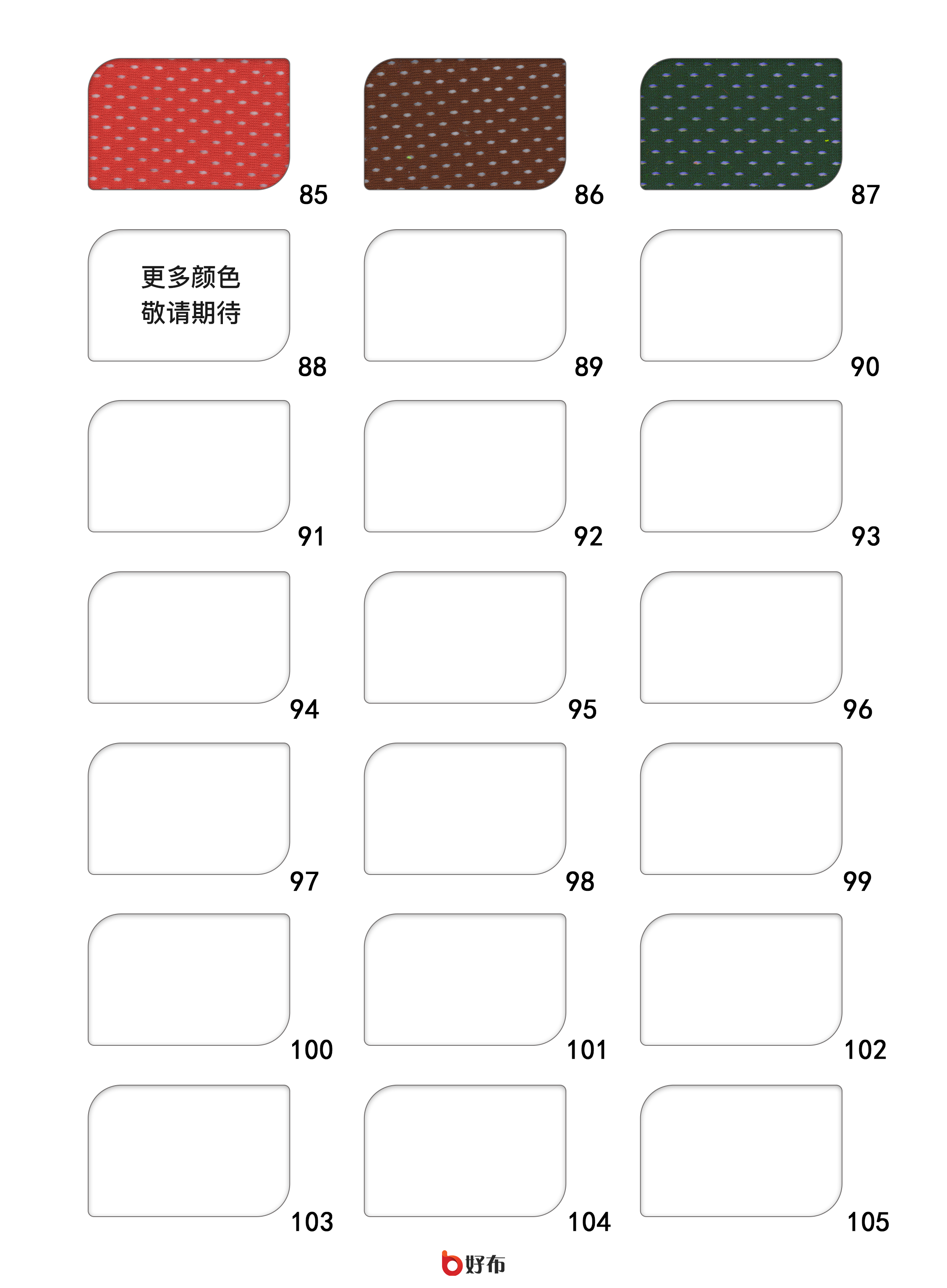 85

86

87

更多颜色
敬请期待

88

89

90

91

92

93

94

95

96

97

98

99

100

101

102

103

104

105

好布